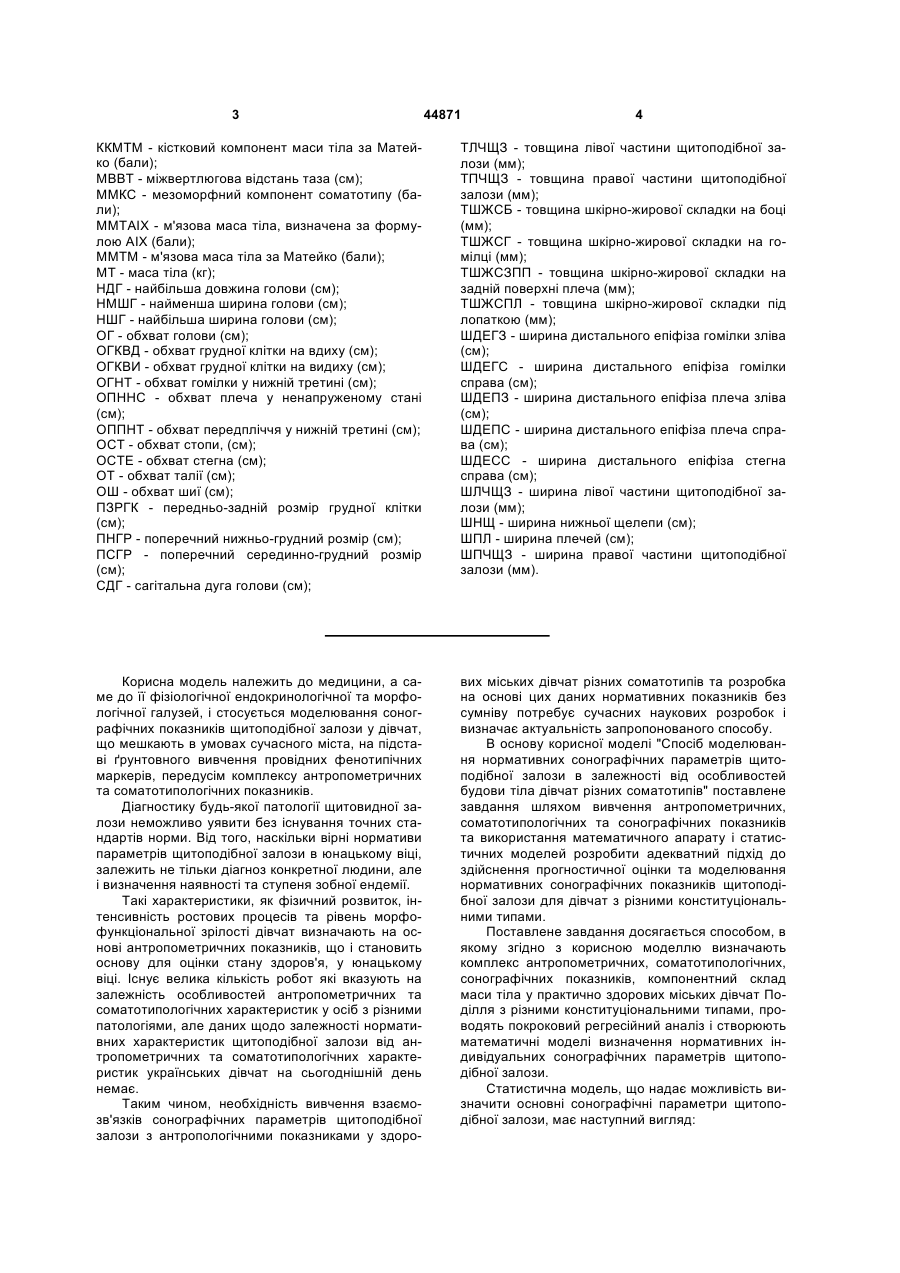 3 44871 4

ККМТМ - кістковий компонент маси тіла за Матейко (бали);
МВВТ - міжвертлюгова відстань таза (см);
ММКС - мезоморфний компонент соматотипу (бали);
ММТАІХ - м'язова маса тіла, визначена за формулою АІХ (бали);
ММТМ - м'язова маса тіла за Матейко (бали);
МТ - маса тіла (кг);
НДГ - найбільша довжина голови (см);
НМШГ - найменша ширина голови (см);
НШГ - найбільша ширина голови (см);
ОГ - обхват голови (см);
ОГКВД - обхват грудної клітки на вдиху (см);
ОГКВИ - обхват грудної клітки на видиху (см);
ОГНТ - обхват гомілки у нижній третині (см);
ОПННС - обхват плеча у ненапруженому стані (см);
ОППНТ - обхват передпліччя у нижній третині (см);
ОСТ - обхват стопи, (см);
ОСТЕ - обхват стегна (см);
ОТ - обхват талії (см);
ОШ - обхват шиї (см);
ПЗРГК - передньо-задній розмір грудної клітки (см);
ПНГР - поперечний нижньо-грудний розмір (см);
ПСГР - поперечний серединно-грудний розмір (см);
СДГ - сагітальна дуга голови (см);

ТЛЧЩЗ - товщина лівої частини щитоподібної залози (мм);
ТПЧЩЗ - товщина правої частини щитоподібної залози (мм);
ТШЖСБ - товщина шкірно-жирової складки на боці (мм);
ТШЖСГ - товщина шкірно-жирової складки на гомілці (мм);
ТШЖСЗПП - товщина шкірно-жирової складки на задній поверхні плеча (мм);
ТШЖСПЛ - товщина шкірно-жирової складки під лопаткою (мм);
ШДЕГЗ - ширина дистального епіфіза гомілки зліва (см);
ШДЕГС - ширина дистального епіфіза гомілки справа (см);
ШДЕПЗ - ширина дистального епіфіза плеча зліва (см);
ШДЕПС - ширина дистального епіфіза плеча справа (см);
ШДЕСС - ширина дистального епіфіза стегна справа (см);
ШЛЧЩЗ - ширина лівої частини щитоподібної залози (мм);
ШНЩ - ширина нижньої щелепи (см);
ШПЛ - ширина плечей (см);
ШПЧЩЗ - ширина правої частини щитоподібної залози (мм).

Корисна модель належить до медицини, а саме до її фізіологічної ендокринологічної та морфологічної галузей, і стосується моделювання сонографічних показників щитоподібної залози у дівчат, що мешкають в умовах сучасного міста, на підставі ґрунтовного вивчення провідних фенотипічних маркерів, передусім комплексу антропометричних та соматотипологічних показників.

Діагностику будь-якої патології щитовидної залози неможливо уявити без існування точних стандартів норми. Від того, наскільки вірні нормативи параметрів щитоподібної залози в юнацькому віці, залежить не тільки діагноз конкретної людини, але і визначення наявності та ступеня зобної ендемії.

Такі характеристики, як фізичний розвиток, інтенсивність ростових процесів та рівень морфофункціональної зрілості дівчат визначають на основі антропометричних показників, що і становить основу для оцінки стану здоров'я, у юнацькому віці. Існує велика кількість робот які вказують на залежність особливостей антропометричних та соматотипологічних характеристик у осіб з різними патологіями, але даних щодо залежності нормативних характеристик щитоподібної залози від антропометричних та соматотипологічних характеристик українських дівчат на сьогоднішній день немає.

Таким чином, необхідність вивчення взаємозв'язків сонографічних параметрів щитоподібної залози з антропологічними показниками у здорових міських дівчат різних соматотипів та розробка на основі цих даних нормативних показників без сумніву потребує сучасних наукових розробок і визначає актуальність запропонованого способу.

В основу корисної моделі "Спосіб моделювання нормативних сонографічних параметрів щитоподібної залози в залежності від особливостей будови тіла дівчат різних соматотипів" поставлене завдання шляхом вивчення антропометричних, соматотипологічних та сонографічних показників та використання математичного апарату і статистичних моделей розробити адекватний підхід до здійснення прогностичної оцінки та моделювання нормативних сонографічних показників щитоподібної залози для дівчат з різними конституціональними типами.

Поставлене завдання досягається способом, в якому згідно з корисною моделлю визначають комплекс антропометричних, соматотипологічних, сонографічних показників, компонентний склад маси тіла у практично здорових міських дівчат Поділля з різними конституціональними типами, проводять покроковий регресійний аналіз і створюють математичні моделі визначення нормативних індивідуальних сонографічних параметрів щитоподібної залози.

Статистична модель, що надає можливість визначити основні сонографічні параметри щитоподібної залози, має наступний вигляд: